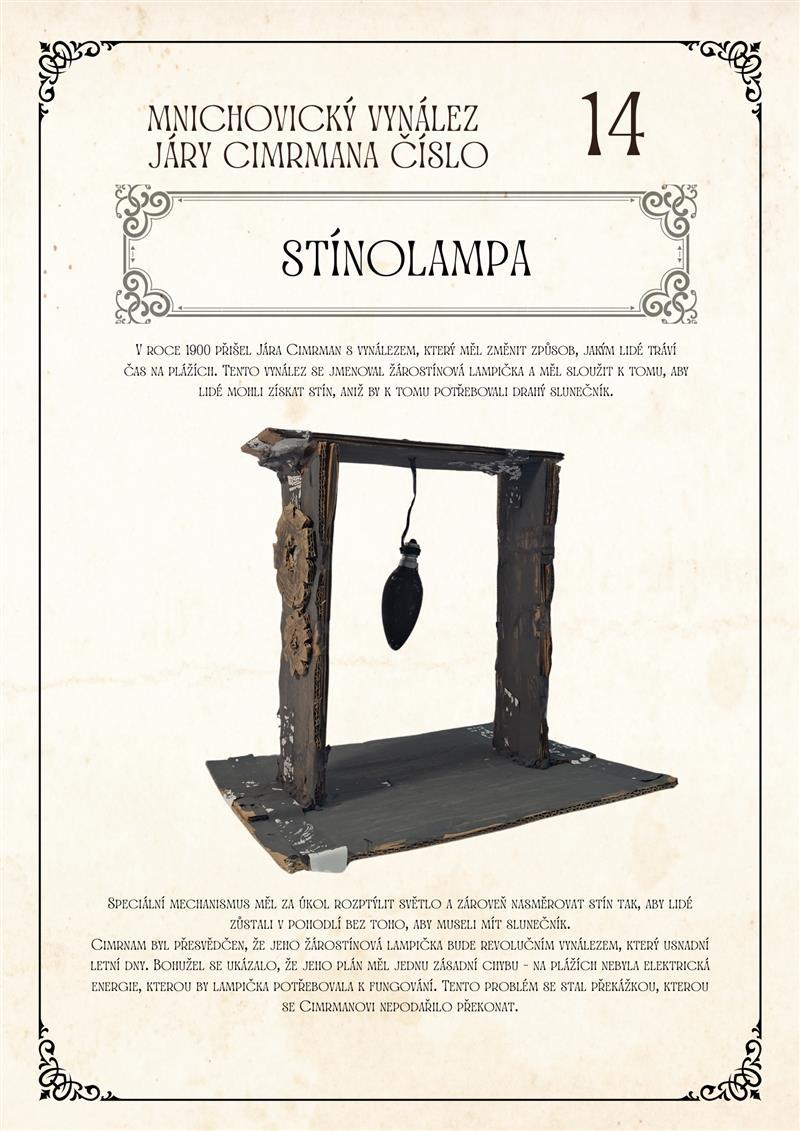 MNICHOVICKÝ VYNÁLEZ JÁRY CIMRMANA ČÍSLO

14

STÍNOLAMPA

V roce 1900 přišel Jára Cimrman s vynálezem, který měl změnit způsob, jakým lidé tráví čas na plážích. Tento vynález se jmenoval žárostínová lampička a měl sloužit k tomu, aby lidé mohli získat stín, aniž by k tomu potřebovali drahý slunečník.

Speciální mechanismus měl za úkol rozptýlit světlo a zároveň nasměrovat stín tak, aby lidé zůstali v pohodlí bez toho, aby museli mít slunečník.
Cimrnam byl přesvědčen, že jeho žárostínová lampička bude revolučním vynálezem, který usnadní letní dny. Bohužel se ukázalo, že jeho plán měl jednu zásadní chybu - na plážích nebyla elektrická energie, kterou by lampička potřebovala k fungování. Tento problém se stal překážkou, kterou se Cimrmanovi nepodařilo překonat.